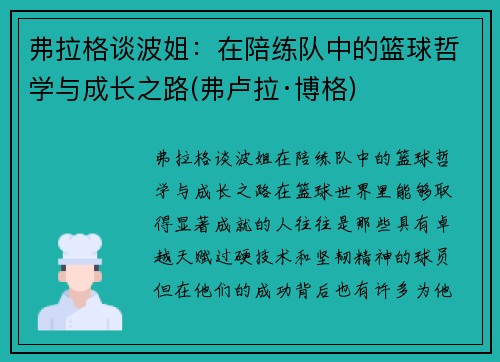 弗拉格谈波姐：在陪练队中的篮球哲学与成长之路(弗卢拉·博格)

弗拉格谈波姐在陪练队中的篮球哲学与成长之路在篮球世界里能够取得显著成就的人往往是那些具有卓越天赋过硬技术和坚韧精神的球员但在他们的成功背后也有许多为他